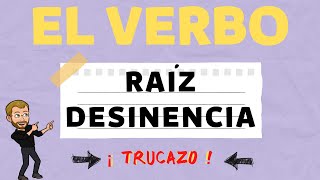 EL VERBO

RAÍZ
DESINENCIA

¡ TRUCAZO !